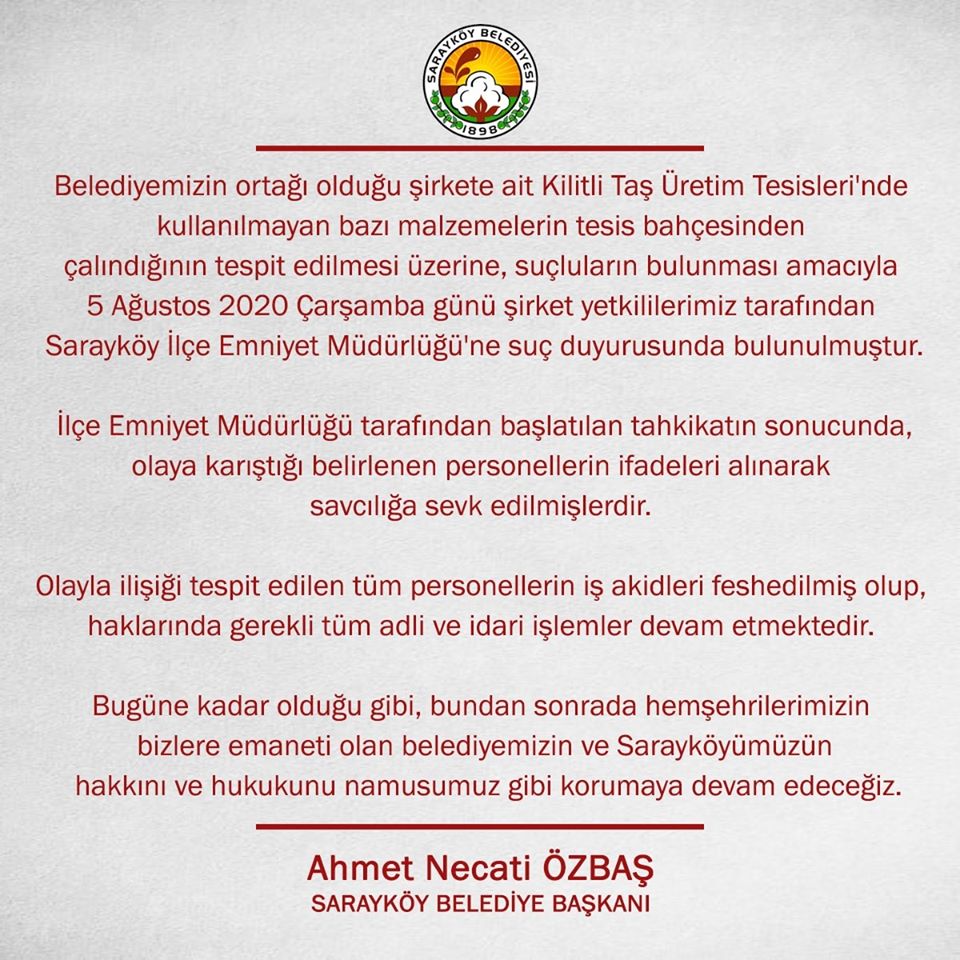 SARAYKÖY BELEDİYESİ
1898

Belediyemizin ortağı olduğu şirkete ait Kilitli Taş Üretim Tesisleri'nde kullanılmayan bazı malzemelerin tesis bahçesinden çalındığının tespit edilmesi üzerine, suçluların bulunması amacıyla 5 Ağustos 2020 Çarşamba günü şirket yetkililerimiz tarafından Sarayköy İlçe Emniyet Müdürlüğü'ne suç duyurusunda bulunulmuştur.

İlçe Emniyet Müdürlüğü tarafından başlatılan tahkikatın sonucunda, olaya karıştığı belirlenen personellerin ifadeleri alınarak savcılığa sevk edilmişlerdir.

Olayla ilişiği tespit edilen tüm personellerin iş akidleri feshedilmiş olup, haklarında gerekli tüm adli ve idari işlemler devam etmektedir.

Bugüne kadar olduğu gibi, bundan sonrada hemşehrilerimizin bizlere emaneti olan belediyemizin ve Sarayköyümüzün hakkını ve hukukunu namusumuz gibi korumaya devam edeceğiz.

Ahmet Necati ÖZBAŞ
SARAYKÖY BELEDİYE BAŞKANI